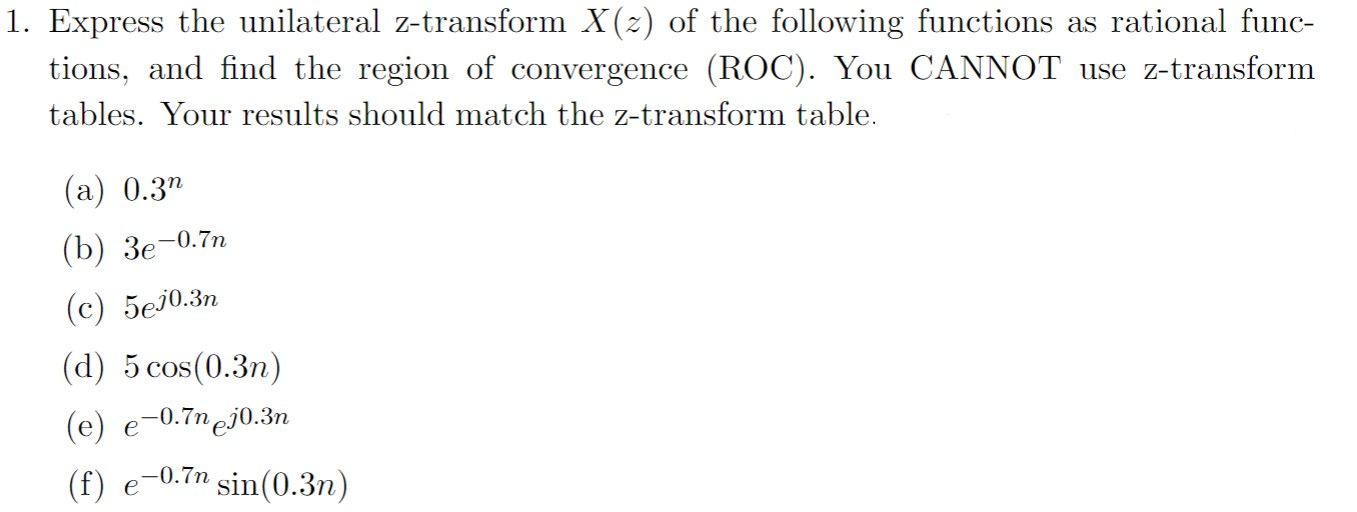 1. Express the unilateral z-transform $X(z)$ of the following functions as rational functions, and find the region of convergence (ROC). You CANNOT use z-transform tables. Your results should match the z-transform table.

(a) $0.3^n$

(b) $3e^{-0.7n}$

(c) $5e^{j0.3n}$

(d) $5\cos(0.3n)$

(e) $e^{-0.7n}e^{j0.3n}$

(f) $e^{-0.7n}\sin(0.3n)$